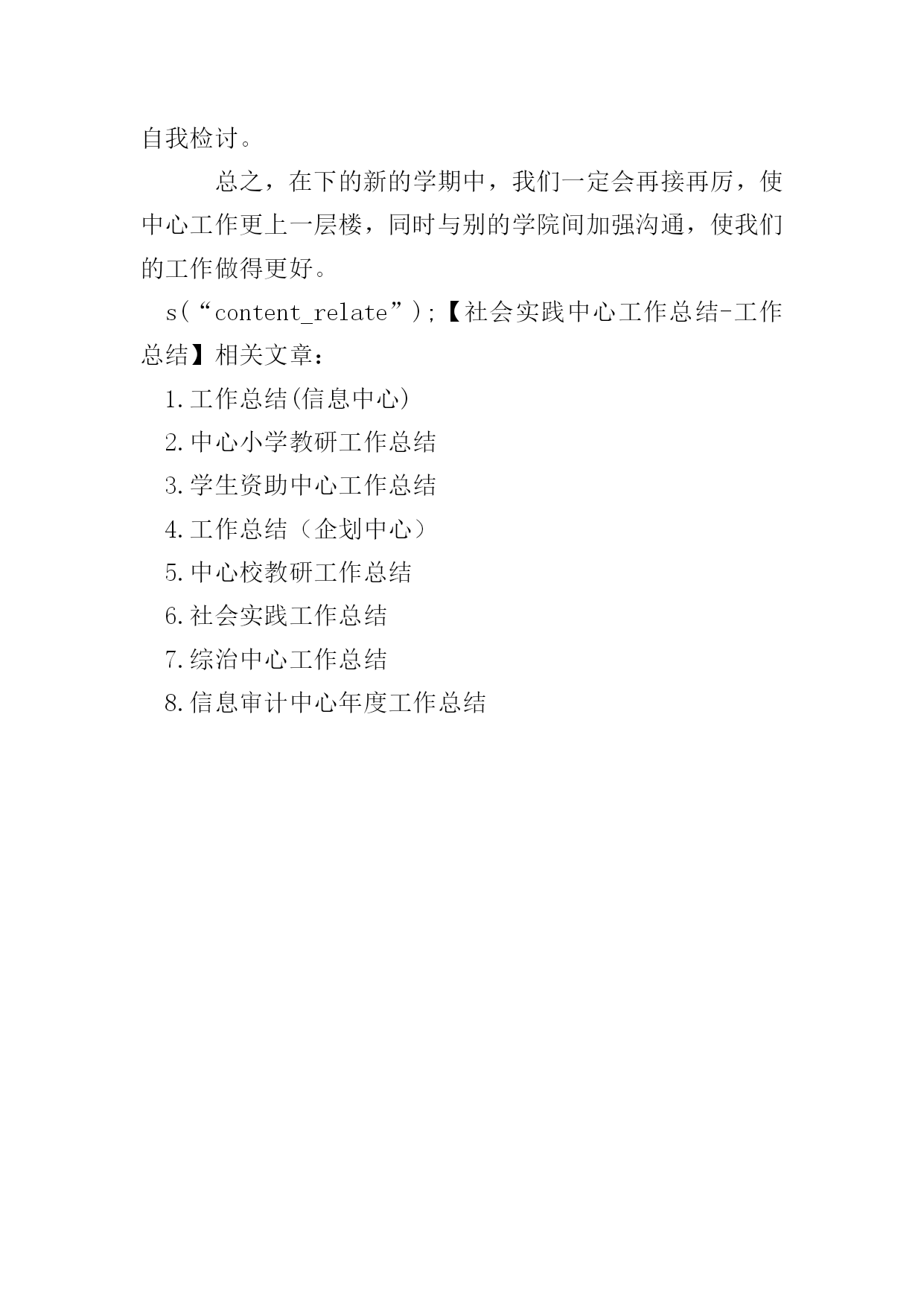 自我检讨。

总之，在下的新的学期中，我们一定会再接再厉，使中心工作更上一层楼，同时与别的学院间加强沟通，使我们的工作做得更好。

s(“content_relate”);【社会实践中心工作总结-工作总结】相关文章：

1.工作总结(信息中心)

2.中心小学教研工作总结

3.学生资助中心工作总结

4.工作总结（企划中心）

5.中心校教研工作总结

6.社会实践工作总结

7.综治中心工作总结

8.信息审计中心年度工作总结